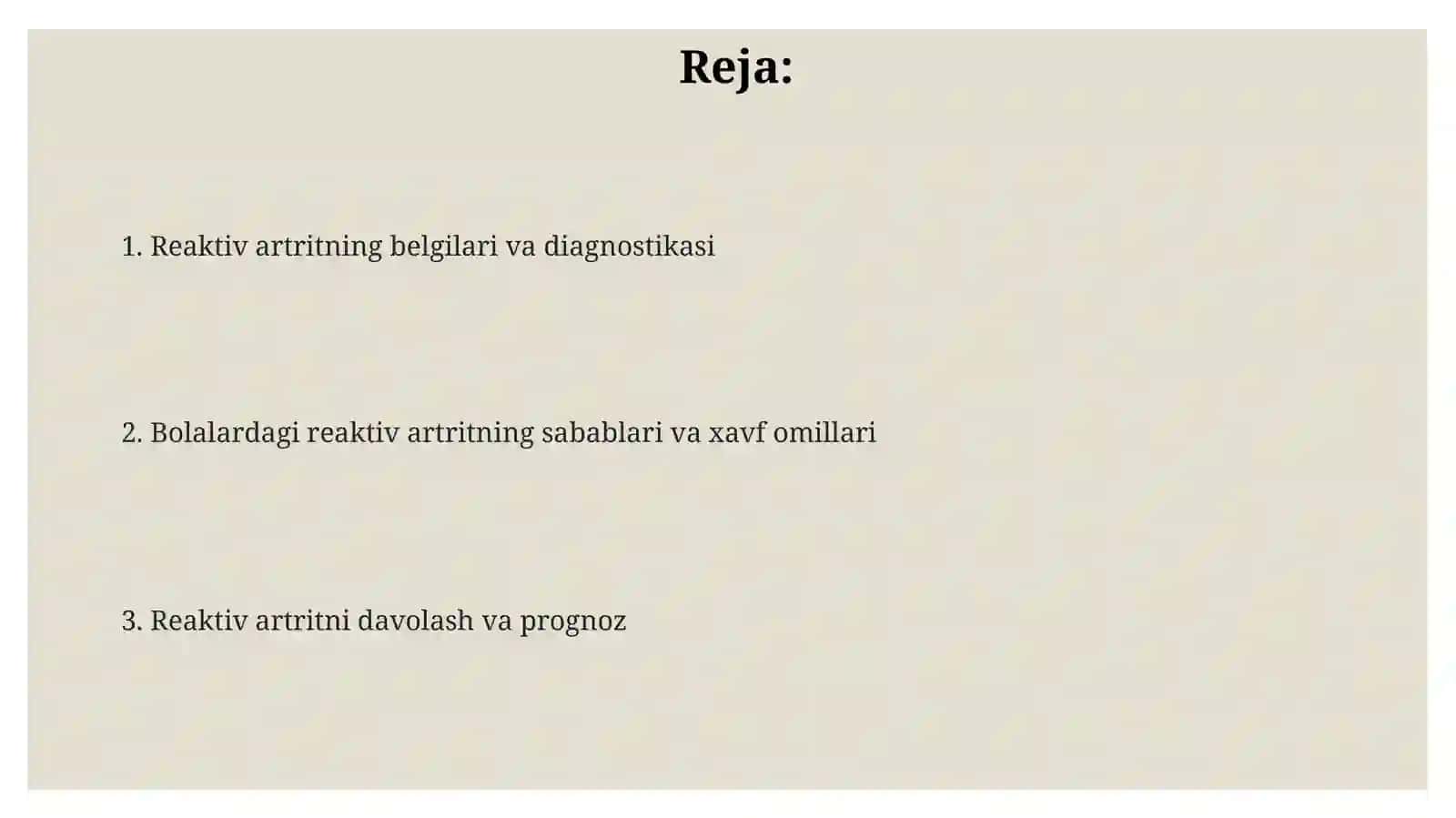 Reja:

1. Reaktiv artritning belgilari va diagnostikasi

2. Bolalardagi reaktiv artritning sabablari va xavf omillari

3. Reaktiv artritni davolash va prognoz